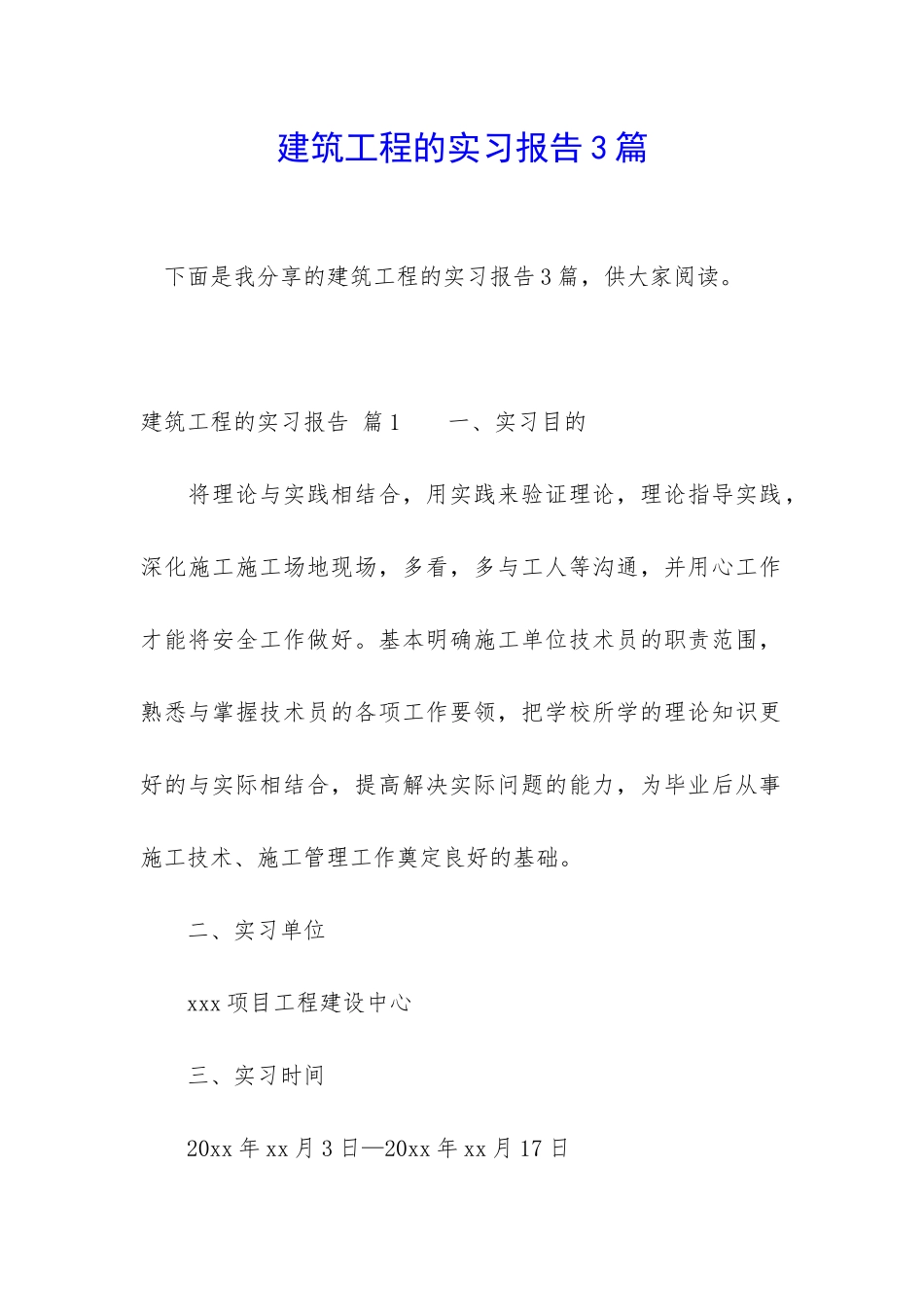 建筑工程的实习报告3篇

下面是我分享的建筑工程的实习报告3篇，供大家阅读。

建筑工程的实习报告 篇1　　一、实习目的

将理论与实践相结合，用实践来验证理论，理论指导实践，深化施工施工场地现场，多看，多与工人等沟通，并用心工作才能将安全工作做好。基本明确施工单位技术员的职责范围，熟悉与掌握技术员的各项工作要领，把学校所学的理论知识更好的与实际相结合，提高解决实际问题的能力，为毕业后从事施工技术、施工管理工作奠定良好的基础。

二、实习单位

xxx项目工程建设中心

三、实习时间

20xx年xx月3日—20xx年xx月17日